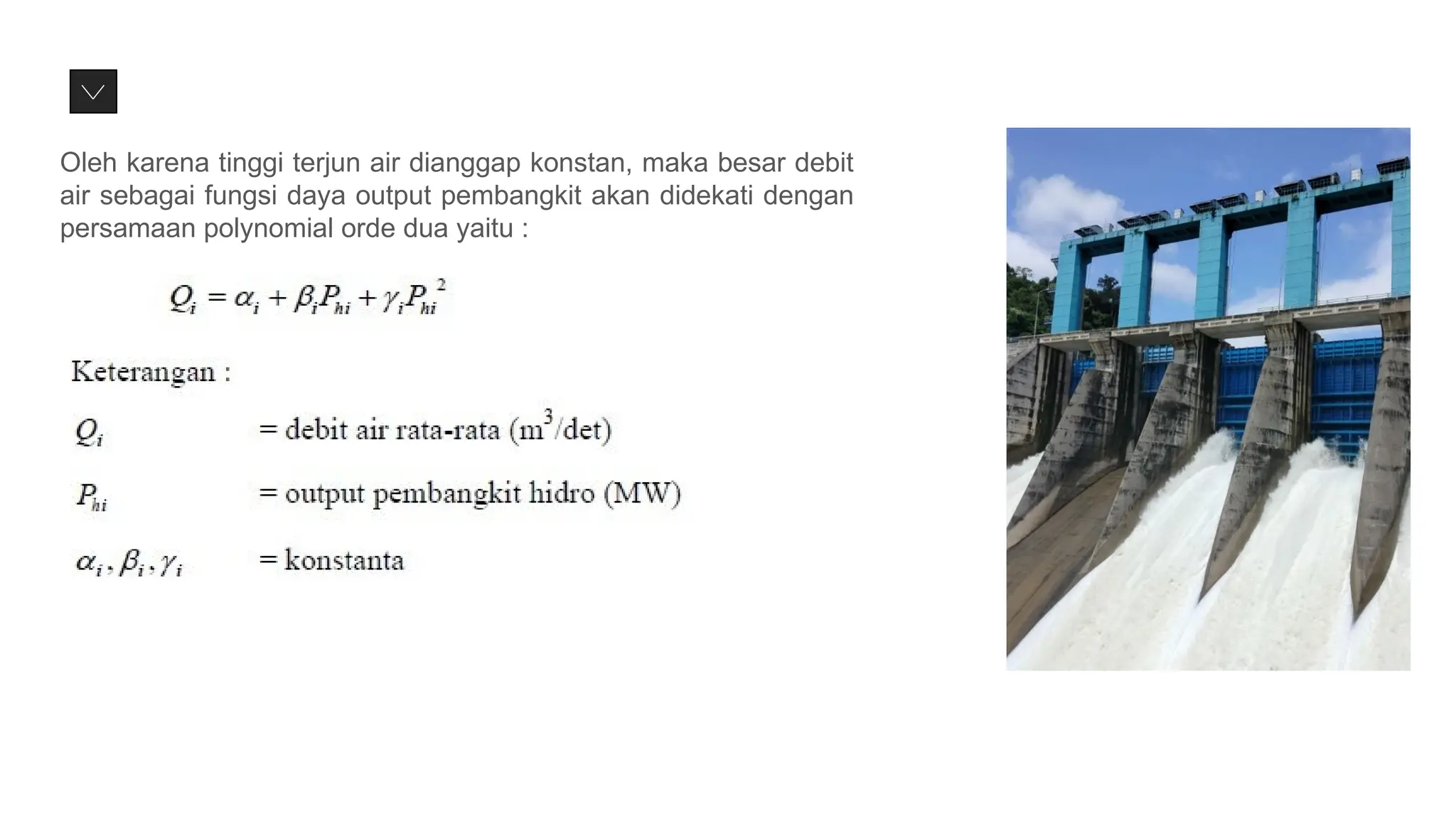 Oleh karena tinggi terjun air dianggap konstan, maka besar debit air sebagai fungsi daya output pembangkit akan didekati dengan persamaan polynomial orde dua yaitu :

$Q_i = \alpha_i + \beta_i P_{hi} + \gamma_i P_{hi}^2$

Keterangan :

$Q_i$ = debit air rata-rata ($m^3$/det)

$P_{hi}$ = output pembangkit hidro (MW)

$\alpha_i, \beta_i, \gamma_i$ = konstanta